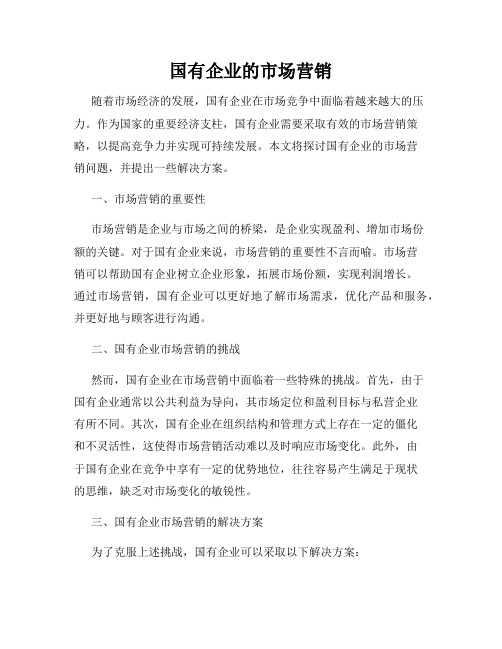 国有企业的市场营销

随着市场经济的发展，国有企业在市场竞争中面临着越来越大的压力。作为国家的重要经济支柱，国有企业需要采取有效的市场营销策略，以提高竞争力并实现可持续发展。本文将探讨国有企业的市场营销问题，并提出一些解决方案。

一、市场营销的重要性

市场营销是企业与市场之间的桥梁，是企业实现盈利、增加市场份额的关键。对于国有企业来说，市场营销的重要性不言而喻。市场营销可以帮助国有企业树立企业形象，拓展市场份额，实现利润增长。通过市场营销，国有企业可以更好地了解市场需求，优化产品和服务，并更好地与顾客进行沟通。

二、国有企业市场营销的挑战

然而，国有企业在市场营销中面临着一些特殊的挑战。首先，由于国有企业通常以公共利益为导向，其市场定位和盈利目标与私营企业有所不同。其次，国有企业在组织结构和管理方式上存在一定的僵化和不灵活性，这使得市场营销活动难以及时响应市场变化。此外，由于国有企业在竞争中享有一定的优势地位，往往容易产生满足于现状的思维，缺乏对市场变化的敏锐性。

三、国有企业市场营销的解决方案

为了克服上述挑战，国有企业可以采取以下解决方案：